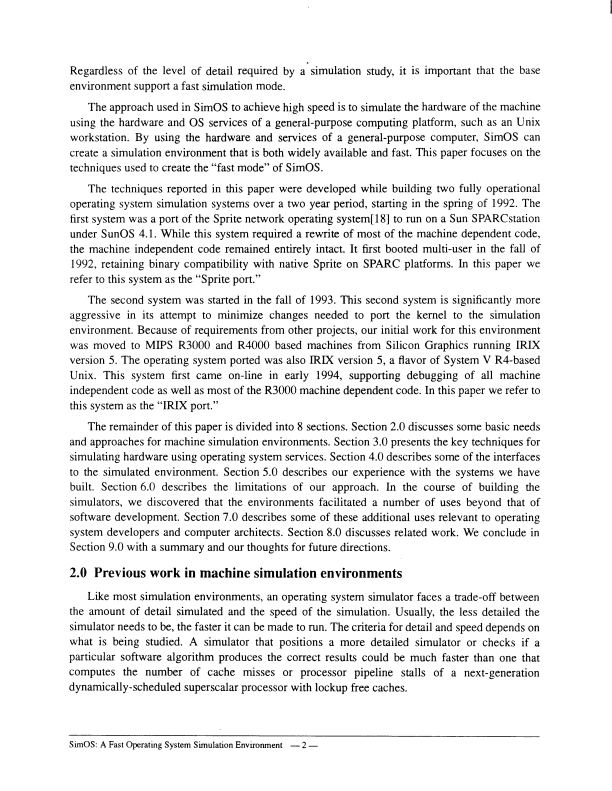 Regardless of the level of detail required by a simulation study, it is important that the base environment support a fast simulation mode.

The approach used in SimOS to achieve high speed is to simulate the hardware of the machine using the hardware and OS services of a general-purpose computing platform, such as an Unix workstation. By using the hardware and services of a general-purpose computer, SimOS can create a simulation environment that is both widely available and fast. This paper focuses on the techniques used to create the "fast mode" of SimOS.

The techniques reported in this paper were developed while building two fully operational operating system simulation systems over a two year period, starting in the spring of 1992. The first system was a port of the Sprite network operating system[18] to run on a Sun SPARCstation under SunOS 4.1. While this system required a rewrite of most of the machine dependent code, the machine independent code remained entirely intact. It first booted multi-user in the fall of 1992, retaining binary compatibility with native Sprite on SPARC platforms. In this paper we refer to this system as the "Sprite port."

The second system was started in the fall of 1993. This second system is significantly more aggressive in its attempt to minimize changes needed to port the kernel to the simulation environment. Because of requirements from other projects, our initial work for this environment was moved to MIPS R3000 and R4000 based machines from Silicon Graphics running IRIX version 5. The operating system ported was also IRIX version 5, a flavor of System V R4-based Unix. This system first came on-line in early 1994, supporting debugging of all machine independent code as well as most of the R3000 machine dependent code. In this paper we refer to this system as the "IRIX port."

The remainder of this paper is divided into 8 sections. Section 2.0 discusses some basic needs and approaches for machine simulation environments. Section 3.0 presents the key techniques for simulating hardware using operating system services. Section 4.0 describes some of the interfaces to the simulated environment. Section 5.0 describes our experience with the systems we have built. Section 6.0 describes the limitations of our approach. In the course of building the simulators, we discovered that the environments facilitated a number of uses beyond that of software development. Section 7.0 describes some of these additional uses relevant to operating system developers and computer architects. Section 8.0 discusses related work. We conclude in Section 9.0 with a summary and our thoughts for future directions.

2.0 Previous work in machine simulation environments

Like most simulation environments, an operating system simulator faces a trade-off between the amount of detail simulated and the speed of the simulation. Usually, the less detailed the simulator needs to be, the faster it can be made to run. The criteria for detail and speed depends on what is being studied. A simulator that positions a more detailed simulator or checks if a particular software algorithm produces the correct results could be much faster than one that computes the number of cache misses or processor pipeline stalls of a next-generation dynamically-scheduled superscalar processor with lockup free caches.

SimOS: A Fast Operating System Simulation Environment — 2 —